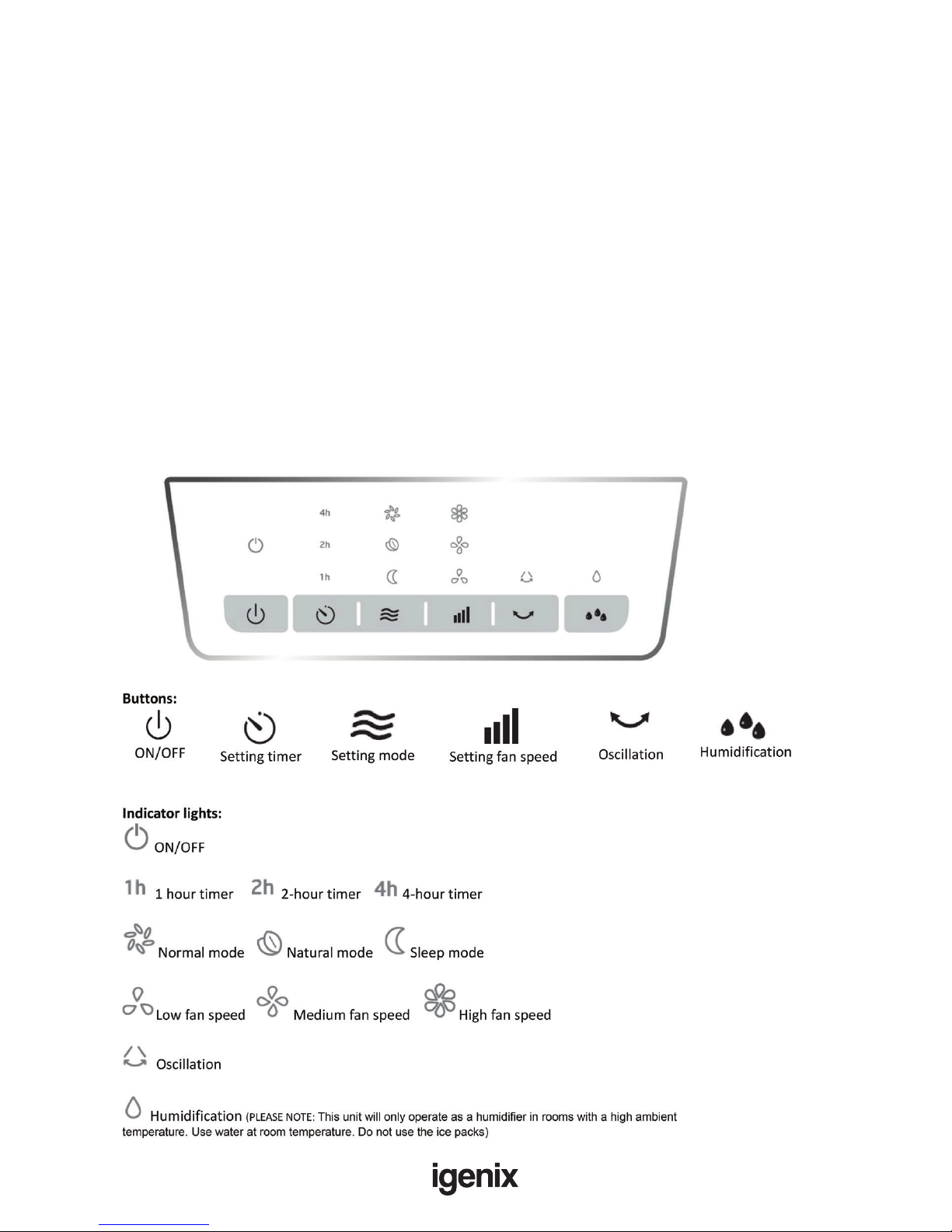 4h
2h
1h

Buttons:
ON/OFF Setting timer Setting mode Setting fan speed Oscillation Humidification

Indicator lights:
ON/OFF

1h 1 hour timer 2h 2-hour timer 4h 4-hour timer

Normal mode Natural mode Sleep mode

Low fan speed Medium fan speed High fan speed

Oscillation

Humidification (PLEASE NOTE: This unit will only operate as a humidifier in rooms with a high ambient temperature. Use water at room temperature. Do not use the ice packs)

igenix